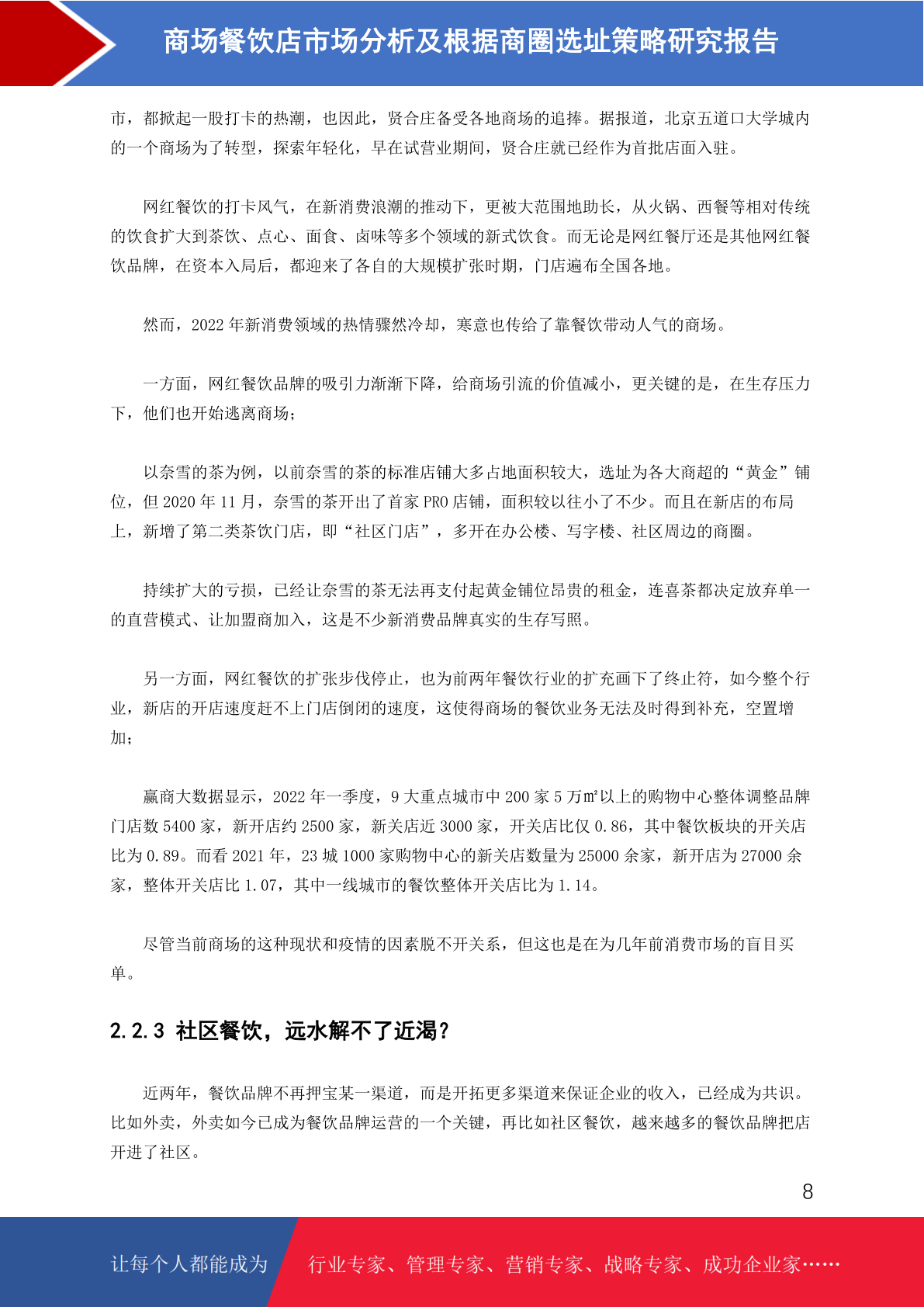 商场餐饮店市场分析及根据商圈选址策略研究报告

市，都掀起一股打卡的热潮，也因此，贤合庄备受各地商场的追捧。据报道，北京五道口大学城内的一个商场为了转型，探索年轻化，早在试营业期间，贤合庄就已经作为首批店面入驻。

网红餐饮的打卡风气，在新消费浪潮的推动下，更被大范围地助长，从火锅、西餐等相对传统的饮食扩大到茶饮、点心、面食、卤味等多个领域的新式饮食。而无论是网红餐厅还是其他网红餐饮品牌，在资本入局后，都迎来了各自的大规模扩张时期，门店遍布全国各地。

然而，2022 年新消费领域的热情骤然冷却，寒意也传给了靠餐饮带动人气的商场。

一方面，网红餐饮品牌的吸引力渐渐下降，给商场引流的价值减小，更关键的是，在生存压力下，他们也开始逃离商场；

以奈雪的茶为例，以前奈雪的茶的标准店铺大多占地面积较大，选址为各大商超的“黄金”铺位，但 2020 年 11 月，奈雪的茶开出了首家 PRO 店铺，面积较以往小了不少。而且在新店的布局上，新增了第二类茶饮门店，即“社区门店”，多开在办公楼、写字楼、社区周边的商圈。

持续扩大的亏损，已经让奈雪的茶无法再支付起黄金铺位昂贵的租金，连喜茶都决定放弃单一的直营模式、让加盟商加入，这是不少新消费品牌真实的生存写照。

另一方面，网红餐饮的扩张步伐停止，也为前两年餐饮行业的扩充画下了终止符，如今整个行业，新店的开店速度赶不上门店倒闭的速度，这使得商场的餐饮业务无法及时得到补充，空置增加；

赢商大数据显示，2022 年一季度，9 大重点城市中 200 家 5 万㎡以上的购物中心整体调整品牌门店数 5400 家，新开店约 2500 家，新关店近 3000 家，开关店比仅 0.86，其中餐饮板块的开关店比为 0.89。而看 2021 年，23 城 1000 家购物中心的新关店数量为 25000 余家，新开店为 27000 余家，整体开关店比 1.07，其中一线城市的餐饮整体开关店比为 1.14。

尽管当前商场的这种现状和疫情的因素脱不开关系，但这也是在为几年前消费市场的盲目买单。

2.2.3 社区餐饮，远水解不了近渴？

近两年，餐饮品牌不再押宝某一渠道，而是开拓更多渠道来保证企业的收入，已经成为共识。比如外卖，外卖如今已成为餐饮品牌运营的一个关键，再比如社区餐饮，越来越多的餐饮品牌把店开进了社区。

8

让每个人都能成为 行业专家、管理专家、营销专家、战略专家、成功企业家……